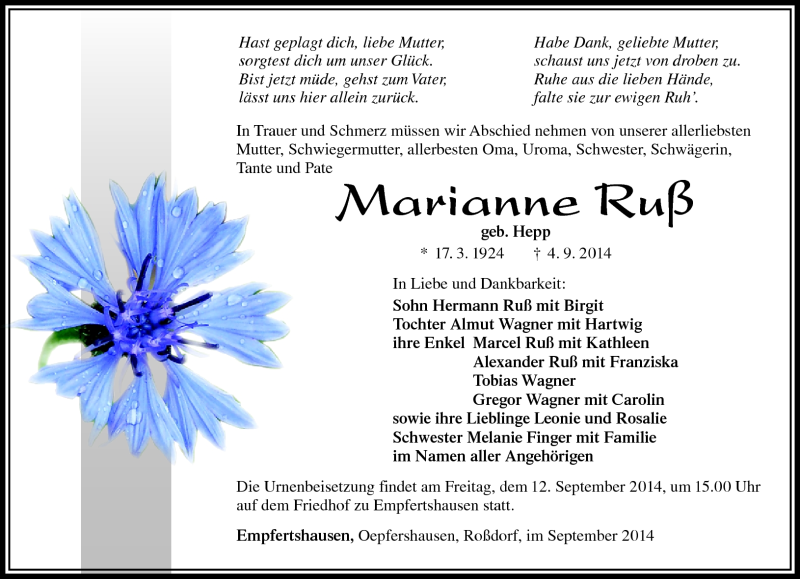 Hast geplagt dich, liebe Mutter,
sorgtest dich um unser Glück.
Bist jetzt müde, gehst zum Vater,
lässt uns hier allein zurück.

Habe Dank, geliebte Mutter,
schaust uns jetzt von droben zu.
Ruhe aus die lieben Hände,
falte sie zur ewigen Ruh'.

In Trauer und Schmerz müssen wir Abschied nehmen von unserer allerliebsten Mutter, Schwiegermutter, allerbesten Oma, Uroma, Schwester, Schwägerin, Tante und Pate

Marianne Ruß
geb. Hepp
* 17. 3. 1924 † 4. 9. 2014

In Liebe und Dankbarkeit:
Sohn Hermann Ruß mit Birgit
Tochter Almut Wagner mit Hartwig
ihre Enkel Marcel Ruß mit Kathleen
Alexander Ruß mit Franziska
Tobias Wagner
Gregor Wagner mit Carolin
sowie ihre Lieblinge Leonie und Rosalie
Schwester Melanie Finger mit Familie
im Namen aller Angehörigen

Die Urnenbeisetzung findet am Freitag, dem 12. September 2014, um 15.00 Uhr auf dem Friedhof zu Empfertshausen statt.

Empfertshausen, Oepfershausen, Roßdorf, im September 2014